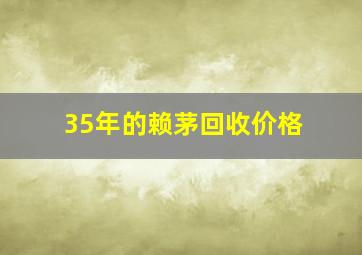 35年的赖茅回收价格